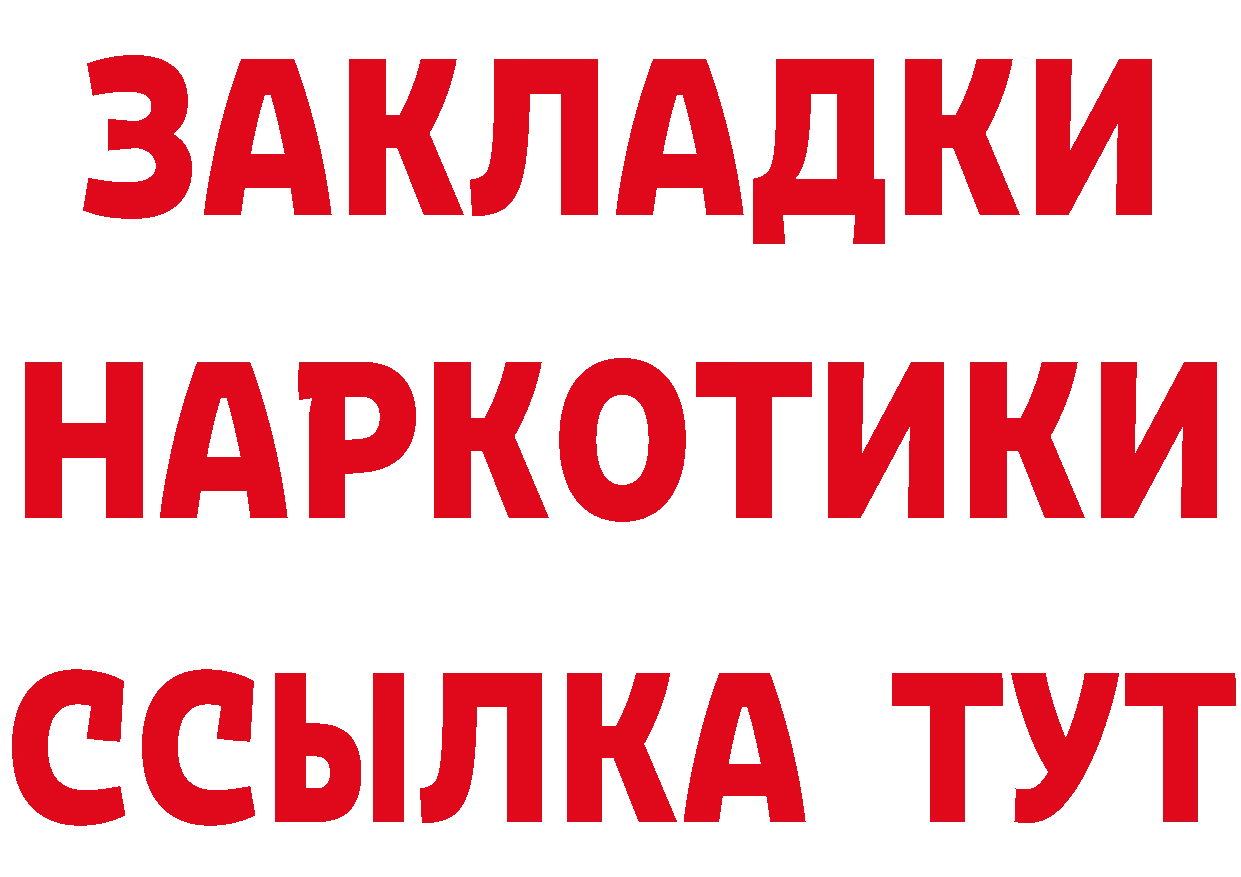 ЗАКЛАДКИ НАРКОТИКИ ССЫЛКА ТУТ